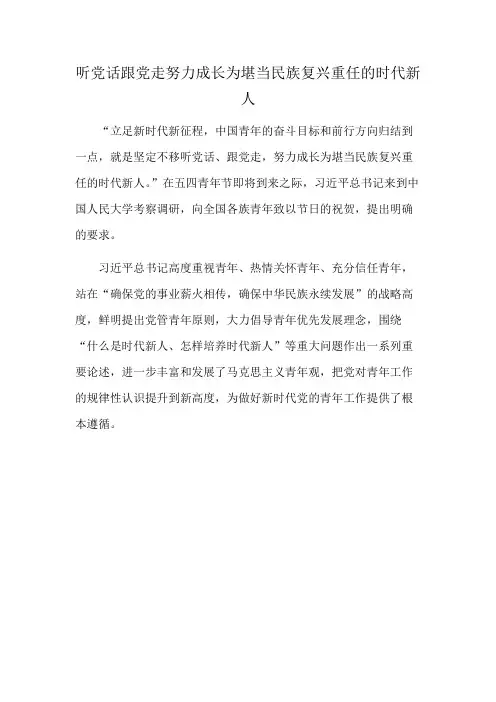 听党话跟党走努力成长为堪当民族复兴重任的时代新人

“立足新时代新征程，中国青年的奋斗目标和前行方向归结到一点，就是坚定不移听党话、跟党走，努力成长为堪当民族复兴重任的时代新人。”在五四青年节即将到来之际，习近平总书记来到中国人民大学考察调研，向全国各族青年致以节日的祝贺，提出明确的要求。

习近平总书记高度重视青年、热情关怀青年、充分信任青年，站在“确保党的事业薪火相传，确保中华民族永续发展”的战略高度，鲜明提出党管青年原则，大力倡导青年优先发展理念，围绕“什么是时代新人、怎样培养时代新人”等重大问题作出一系列重要论述，进一步丰富和发展了马克思主义青年观，把党对青年工作的规律性认识提升到新高度，为做好新时代党的青年工作提供了根本遵循。